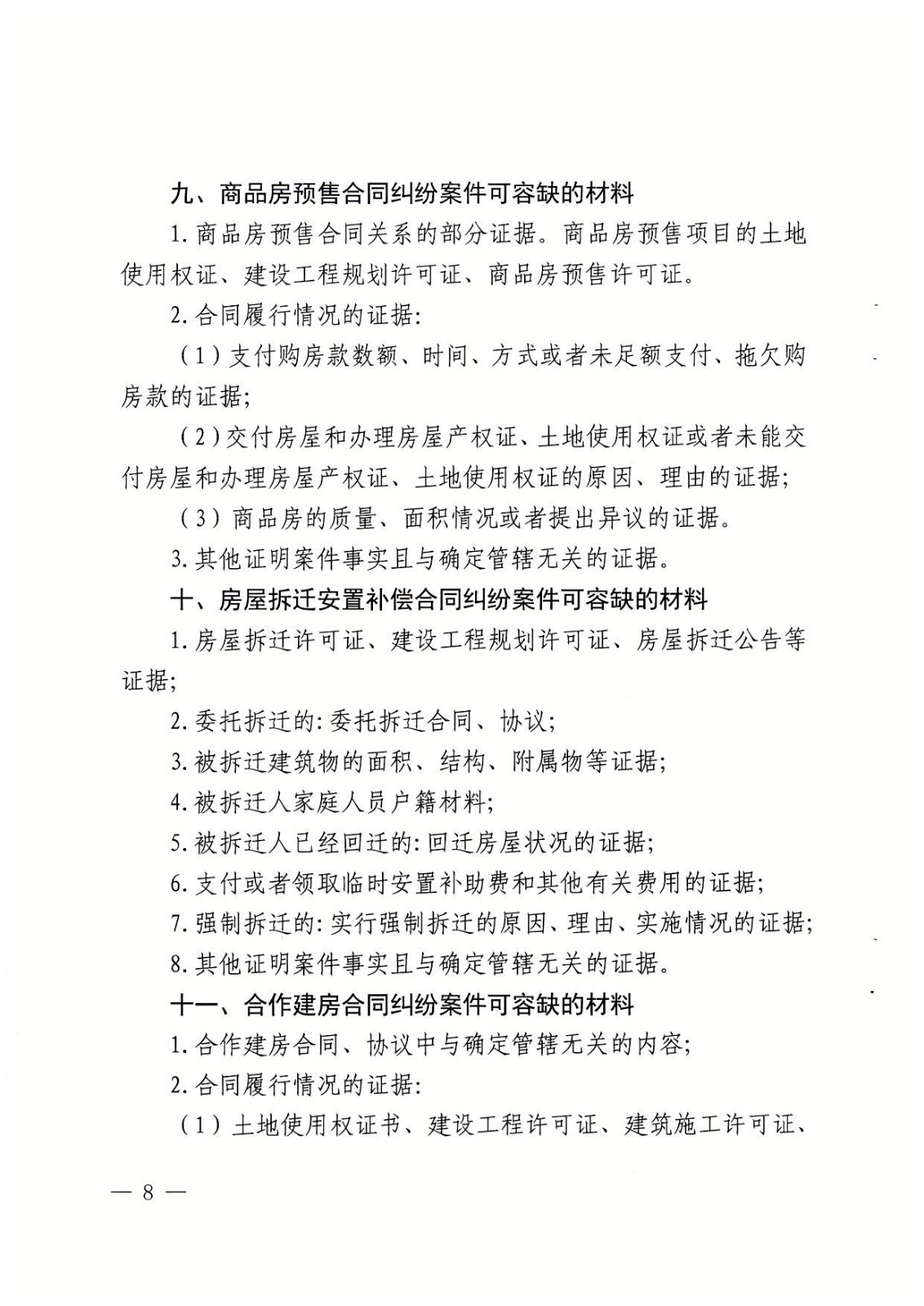 九、商品房预售合同纠纷案件可容缺的材料

1. 商品房预售合同关系的部分证据。商品房预售项目的土地使用权证、建设工程规划许可证、商品房预售许可证。

2. 合同履行情况的证据:

（1）支付购房款数额、时间、方式或者未足额支付、拖欠购房款的证据;

（2）交付房屋和办理房屋产权证、土地使用权证或者未能交付房屋和办理房屋产权证、土地使用权证的原因、理由的证据;

（3）商品房的质量、面积情况或者提出异议的证据。

3. 其他证明案件事实且与确定管辖无关的证据。

十、房屋拆迁安置补偿合同纠纷案件可容缺的材料

1. 房屋拆迁许可证、建设工程规划许可证、房屋拆迁公告等证据;

2. 委托拆迁的: 委托拆迁合同、协议;

3. 被拆迁建筑物的面积、结构、附属物等证据;

4. 被拆迁人家庭人员户籍材料;

5. 被拆迁人已经回迁的: 回迁房屋状况的证据;

6. 支付或者领取临时安置补助费和其他有关费用的证据;

7. 强制拆迁的: 实行强制拆迁的原因、理由、实施情况的证据;

8. 其他证明案件事实且与确定管辖无关的证据。

十一、合作建房合同纠纷案件可容缺的材料

1. 合作建房合同、协议中与确定管辖无关的内容;

2. 合同履行情况的证据:

（1）土地使用权证书、建设工程许可证、建筑施工许可证、

— 8 —